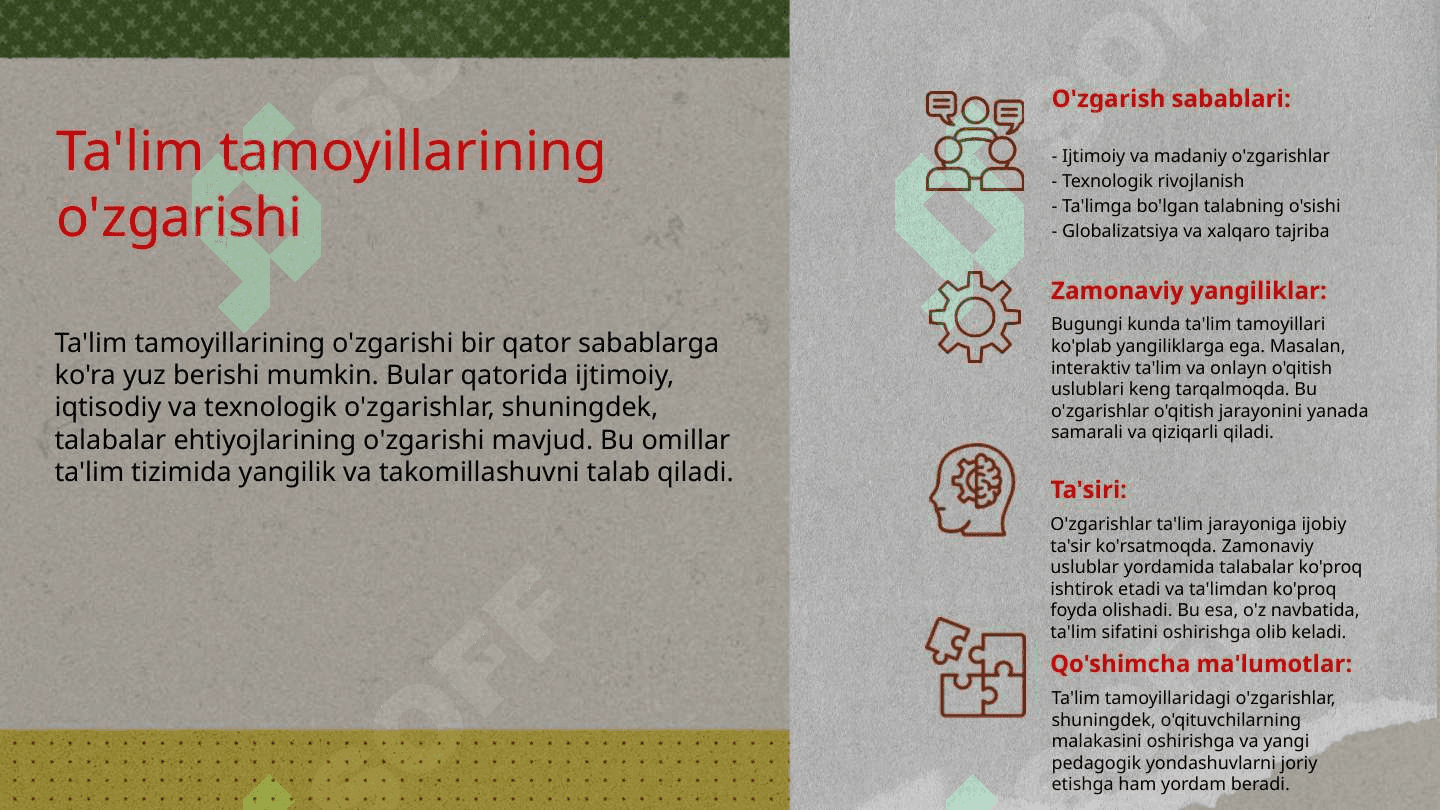 Ta'lim tamoyillarining o'zgarishi

Ta'lim tamoyillarining o'zgarishi bir qator sabablarga ko'ra yuz berishi mumkin. Bular qatorida ijtimoiy, iqtisodiy va texnologik o'zgarishlar, shuningdek, talabalar ehtiyojlarining o'zgarishi mavjud. Bu omillar ta'lim tizimida yangilik va takomillashuvni talab qiladi.

O'zgarish sabablari:

- Ijtimoiy va madaniy o'zgarishlar
- Texnologik rivojlanish
- Ta'limga bo'lgan talabning o'sishi
- Globalizatsiya va xalqaro tajriba

Zamonaviy yangiliklar:

Bugungi kunda ta'lim tamoyillari ko'plab yangiliklarga ega. Masalan, interaktiv ta'lim va onlayn o'qitish uslublari keng tarqalmoqda. Bu o'zgarishlar o'qitish jarayonini yanada samarali va qiziqarli qiladi.

Ta'siri:

O'zgarishlar ta'lim jarayoniga ijobiy ta'sir ko'rsatmoqda. Zamonaviy uslublar yordamida talabalar ko'proq ishtirok etadi va ta'limdan ko'proq foyda olishadi. Bu esa, o'z navbatida, ta'lim sifatini oshirishga olib keladi.

Qo'shimcha ma'lumotlar:

Ta'lim tamoyillaridagi o'zgarishlar, shuningdek, o'qituvchilarning malakasini oshirishga va yangi pedagogik yondashuvlarni joriy etishga ham yordam beradi.